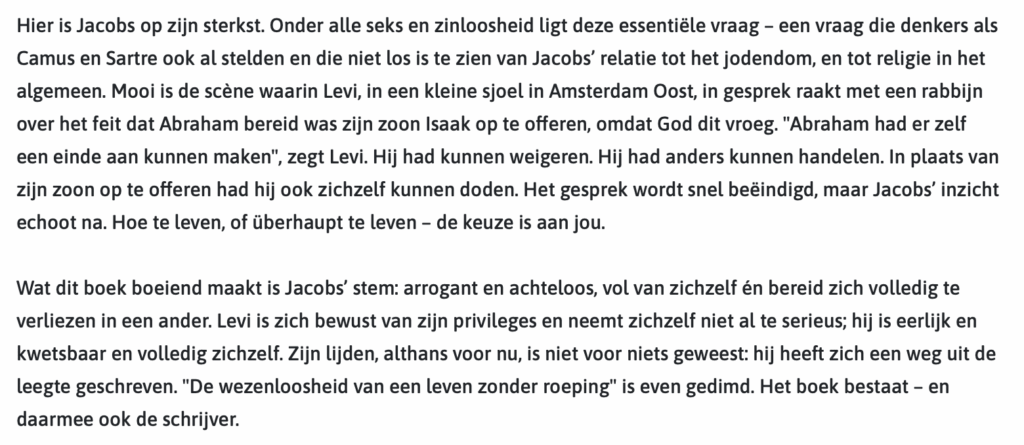 Hier is Jacobs op zijn sterkst. Onder alle seks en zinloosheid ligt deze essentiële vraag – een vraag die denkers als Camus en Sartre ook al stelden en die niet los is te zien van Jacobs' relatie tot het jodendom, en tot religie in het algemeen. Mooi is de scène waarin Levi, in een kleine sjoel in Amsterdam Oost, in gesprek raakt met een rabbijn over het feit dat Abraham bereid was zijn zoon Isaak op te offeren, omdat God dit vroeg. "Abraham had er zelf een einde aan kunnen maken", zegt Levi. Hij had kunnen weigeren. Hij had anders kunnen handelen. In plaats van zijn zoon op te offeren had hij ook zichzelf kunnen doden. Het gesprek wordt snel beëindigd, maar Jacobs' inzicht echoot na. Hoe te leven, of überhaupt te leven – de keuze is aan jou.

Wat dit boek boeiend maakt is Jacobs' stem: arrogant en achteloos, vol van zichzelf én bereid zich volledig te verliezen in een ander. Levi is zich bewust van zijn privileges en neemt zichzelf niet al te serieus; hij is eerlijk en kwetsbaar en volledig zichzelf. Zijn lijden, althans voor nu, is niet voor niets geweest: hij heeft zich een weg uit de leegte geschreven. "De wezenloosheid van een leven zonder roeping" is even gedimd. Het boek bestaat – en daarmee ook de schrijver.